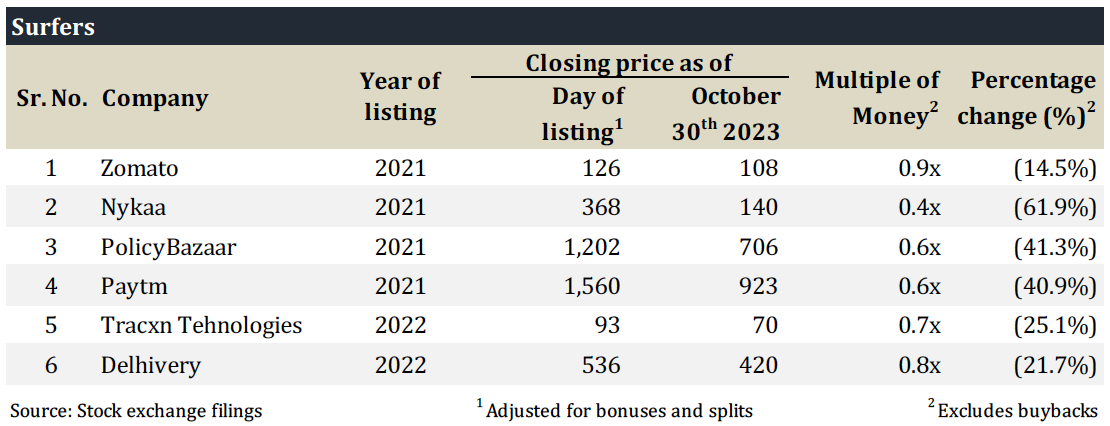 Surfers

| Sr. No. | Company | Year of listing | Closing price as of Day of listing$^1$ | Closing price as of October 30$^{th}$ 2023 | Multiple of Money$^2$ | Percentage change (%)$^2$ |
|---|---|---|---|---|---|---|
| 1 | Zomato | 2021 | 126 | 108 | 0.9x | (14.5%) |
| 2 | Nykaa | 2021 | 368 | 140 | 0.4x | (61.9%) |
| 3 | PolicyBazaar | 2021 | 1,202 | 706 | 0.6x | (41.3%) |
| 4 | Paytm | 2021 | 1,560 | 923 | 0.6x | (40.9%) |
| 5 | Tracxn Tehnologies | 2022 | 93 | 70 | 0.7x | (25.1%) |
| 6 | Delhivery | 2022 | 536 | 420 | 0.8x | (21.7%) |

Source: Stock exchange filings $^1$ Adjusted for bonuses and splits $^2$ Excludes buybacks